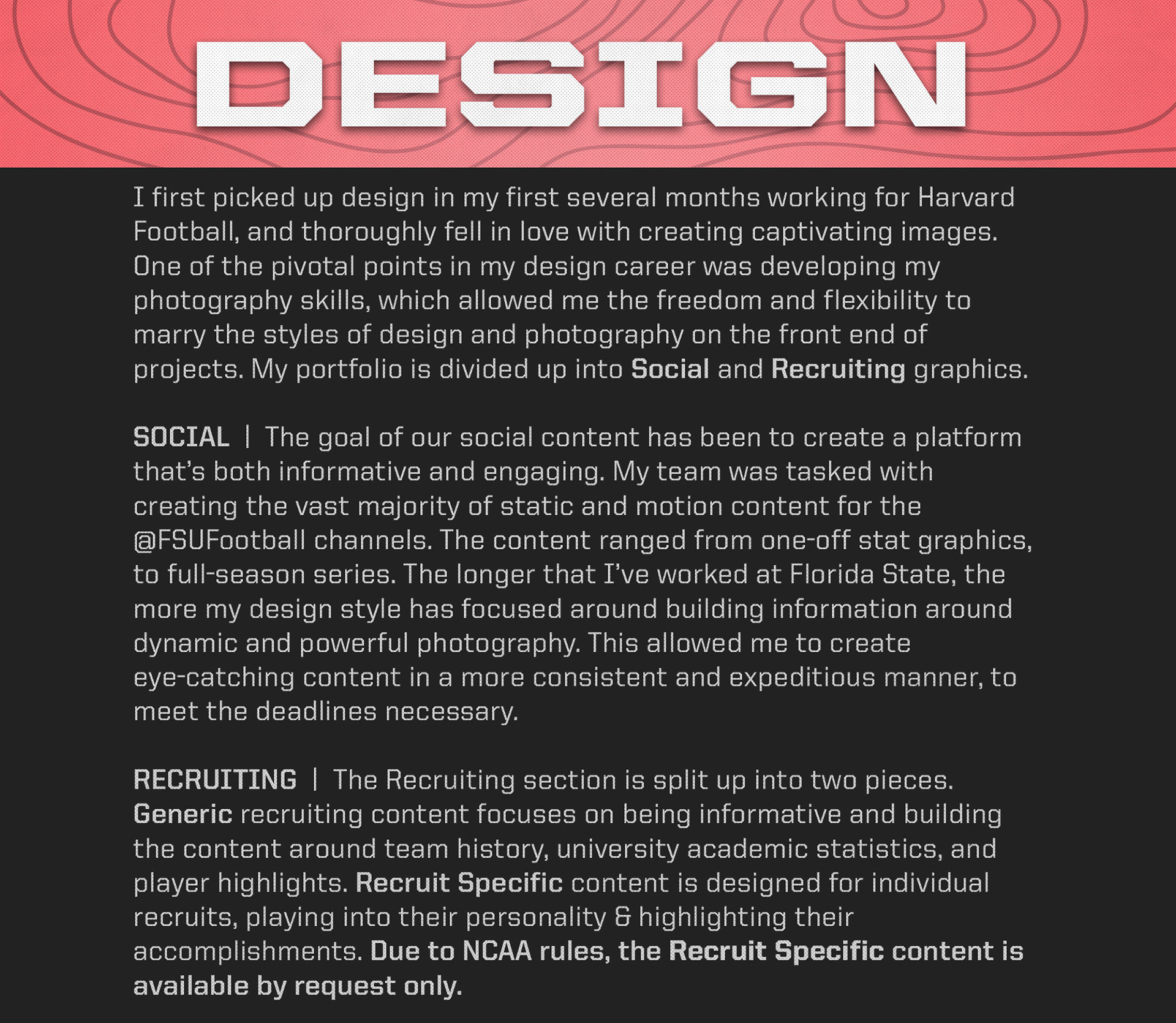 DESIGN

I first picked up design in my first several months working for Harvard Football, and thoroughly fell in love with creating captivating images. One of the pivotal points in my design career was developing my photography skills, which allowed me the freedom and flexibility to marry the styles of design and photography on the front end of projects. My portfolio is divided up into Social and Recruiting graphics.

SOCIAL | The goal of our social content has been to create a platform that's both informative and engaging. My team was tasked with creating the vast majority of static and motion content for the @FSUFootball channels. The content ranged from one-off stat graphics, to full-season series. The longer that I've worked at Florida State, the more my design style has focused around building information around dynamic and powerful photography. This allowed me to create eye-catching content in a more consistent and expeditious manner, to meet the deadlines necessary.

RECRUITING | The Recruiting section is split up into two pieces. Generic recruiting content focuses on being informative and building the content around team history, university academic statistics, and player highlights. Recruit Specific content is designed for individual recruits, playing into their personality & highlighting their accomplishments. Due to NCAA rules, the Recruit Specific content is available by request only.